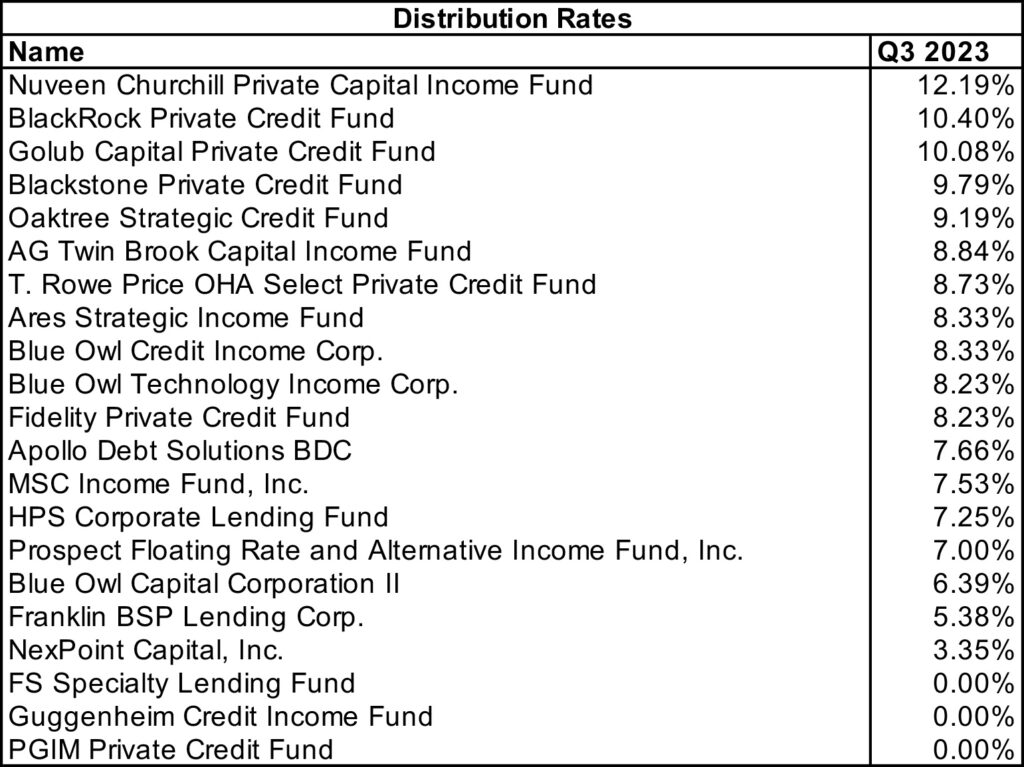 Distribution Rates

| Name | Q3 2023 |
|---|---|
| Nuveen Churchill Private Capital Income Fund | 12.19% |
| BlackRock Private Credit Fund | 10.40% |
| Golub Capital Private Credit Fund | 10.08% |
| Blackstone Private Credit Fund | 9.79% |
| Oaktree Strategic Credit Fund | 9.19% |
| AG Twin Brook Capital Income Fund | 8.84% |
| T. Rowe Price OHA Select Private Credit Fund | 8.73% |
| Ares Strategic Income Fund | 8.33% |
| Blue Owl Credit Income Corp. | 8.33% |
| Blue Owl Technology Income Corp. | 8.23% |
| Fidelity Private Credit Fund | 8.23% |
| Apollo Debt Solutions BDC | 7.66% |
| MSC Income Fund, Inc. | 7.53% |
| HPS Corporate Lending Fund | 7.25% |
| Prospect Floating Rate and Alternative Income Fund, Inc. | 7.00% |
| Blue Owl Capital Corporation II | 6.39% |
| Franklin BSP Lending Corp. | 5.38% |
| NexPoint Capital, Inc. | 3.35% |
| FS Specialty Lending Fund | 0.00% |
| Guggenheim Credit Income Fund | 0.00% |
| PGIM Private Credit Fund | 0.00% |